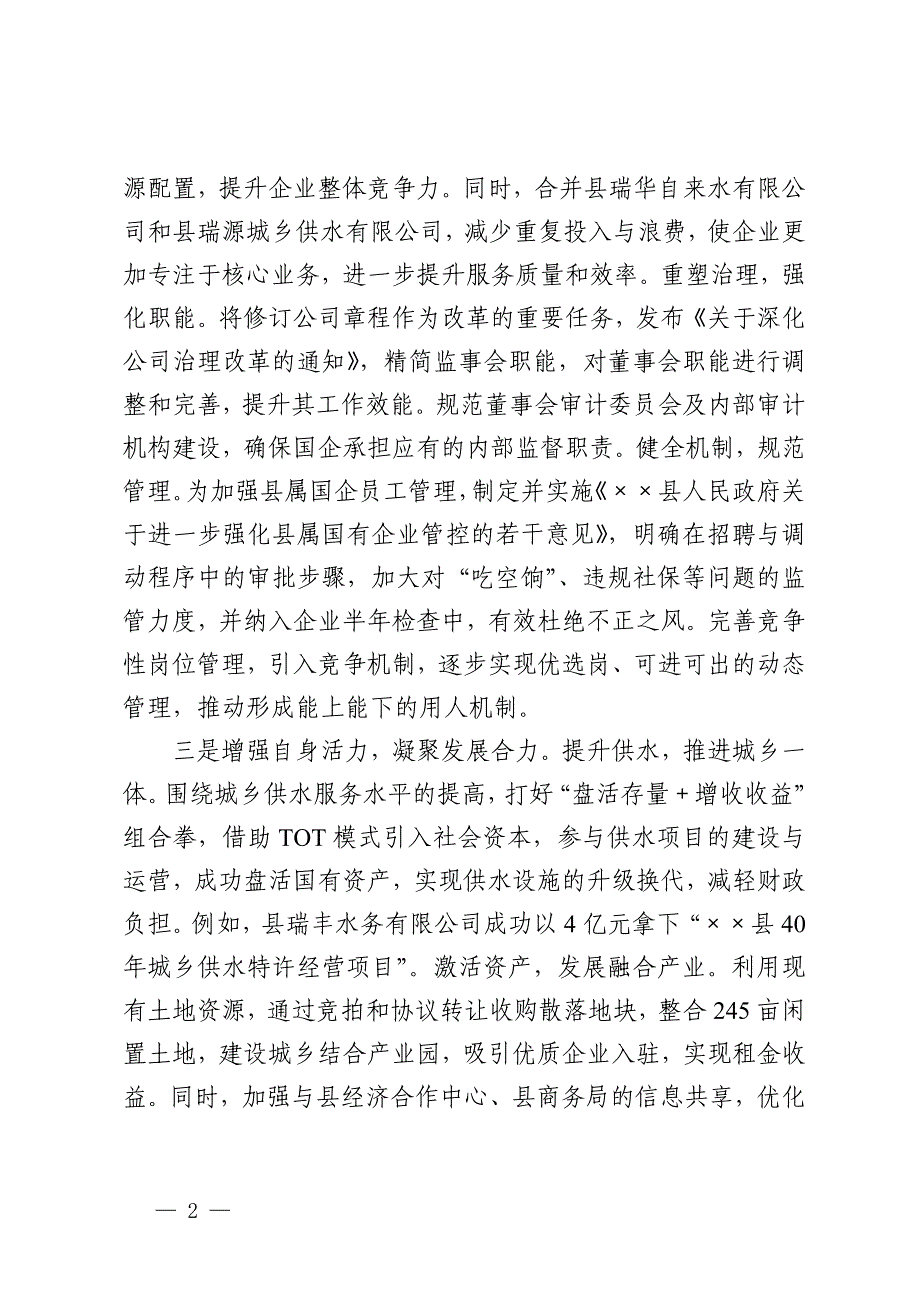 源配置，提升企业整体竞争力。同时，合并县瑞华自来水有限公司和县瑞源城乡供水有限公司，减少重复投入与浪费，使企业更加专注于核心业务，进一步提升服务质量和效率。重塑治理，强化职能。将修订公司章程作为改革的重要任务，发布《关于深化公司治理改革的通知》，精简监事会职能，对董事会职能进行调整和完善，提升其工作效能。规范董事会审计委员会及内部审计机构建设，确保国企承担应有的内部监督职责。健全机制，规范管理。为加强县属国企员工管理，制定并实施《××县人民政府关于进一步强化县属国有企业管控的若干意见》，明确在招聘与调动程序中的审批步骤，加大对“吃空饷”、违规社保等问题的监管力度，并纳入企业半年检查中，有效杜绝不正之风。完善竞争性岗位管理，引入竞争机制，逐步实现优选岗、可进可出的动态管理，推动形成能上能下的用人机制。

三是增强自身活力，凝聚发展合力。提升供水，推进城乡一体。围绕城乡供水服务水平的提高，打好“盘活存量＋增收收益”组合拳，借助 TOT 模式引入社会资本，参与供水项目的建设与运营，成功盘活国有资产，实现供水设施的升级换代，减轻财政负担。例如，县瑞丰水务有限公司成功以 4 亿元拿下“××县 40 年城乡供水特许经营项目”。激活资产，发展融合产业。利用现有土地资源，通过竞拍和协议转让收购散落地块，整合 245 亩闲置土地，建设城乡结合产业园，吸引优质企业入驻，实现租金收益。同时，加强与县经济合作中心、县商务局的信息共享，优化

— 2 —